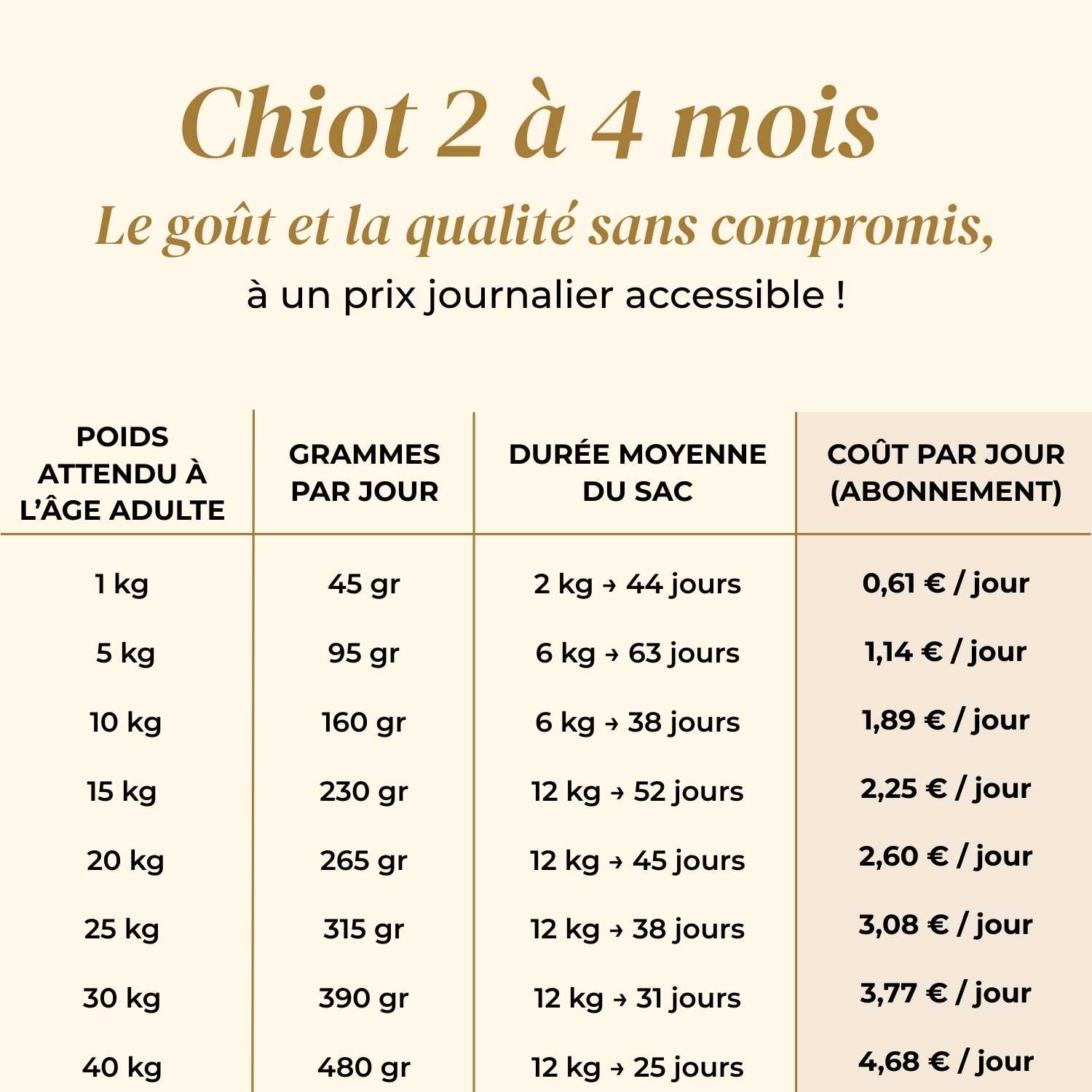 Chiot 2 à 4 mois

Le goût et la qualité sans compromis,

à un prix journalier accessible !

| POIDS ATTENDU À L'ÂGE ADULTE | GRAMMES PAR JOUR | DURÉE MOYENNE DU SAC | COÛT PAR JOUR (ABONNEMENT) |
|---|---|---|---|
| 1 kg | 45 gr | 2 kg → 44 jours | 0,61 € / jour |
| 5 kg | 95 gr | 6 kg → 63 jours | 1,14 € / jour |
| 10 kg | 160 gr | 6 kg → 38 jours | 1,89 € / jour |
| 15 kg | 230 gr | 12 kg → 52 jours | 2,25 € / jour |
| 20 kg | 265 gr | 12 kg → 45 jours | 2,60 € / jour |
| 25 kg | 315 gr | 12 kg → 38 jours | 3,08 € / jour |
| 30 kg | 390 gr | 12 kg → 31 jours | 3,77 € / jour |
| 40 kg | 480 gr | 12 kg → 25 jours | 4,68 € / jour |